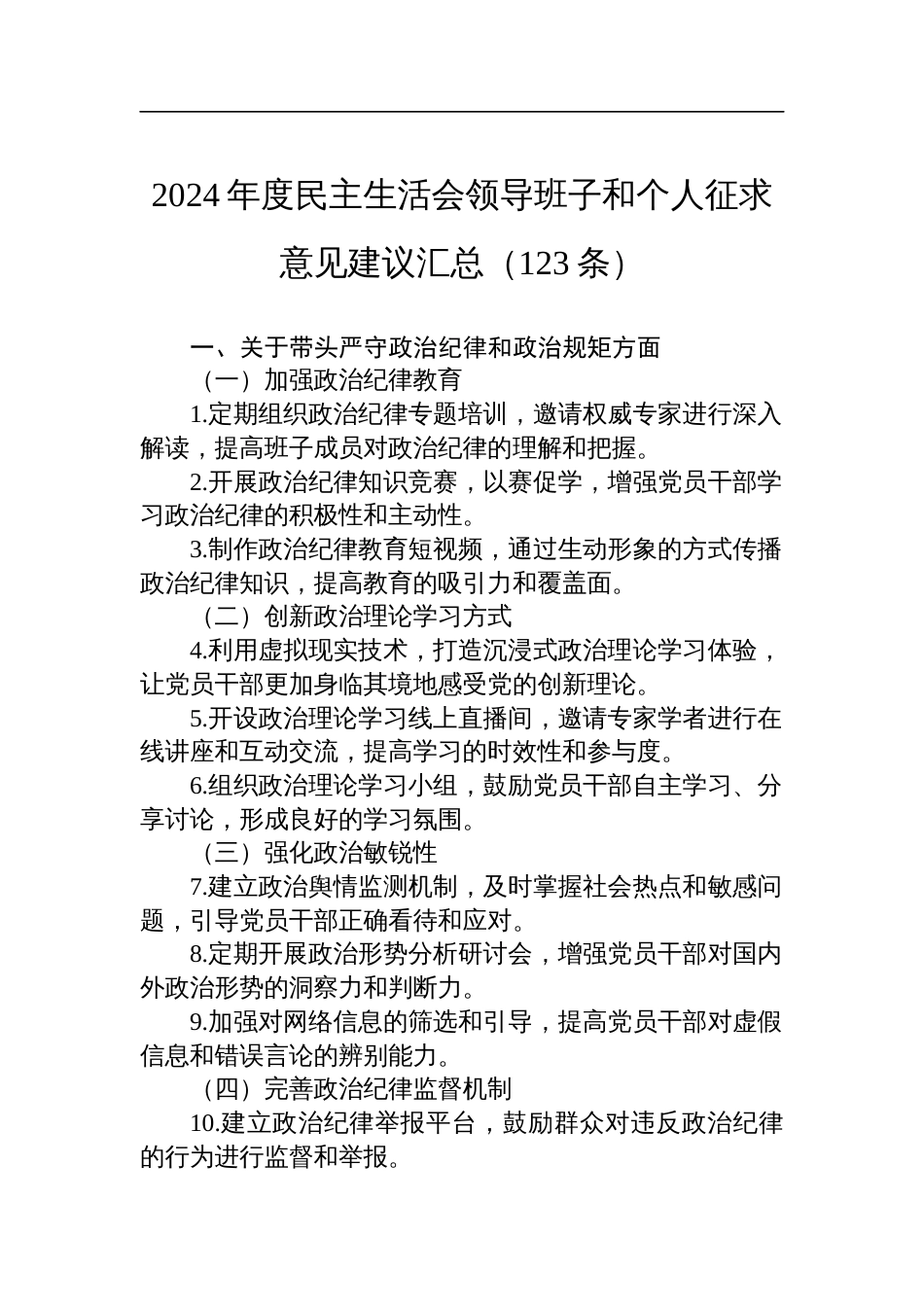 2024 年度民主生活会领导班子和个人征求意见建议汇总（123 条）

一、关于带头严守政治纪律和政治规矩方面

（一）加强政治纪律教育

1.定期组织政治纪律专题培训，邀请权威专家进行深入解读，提高班子成员对政治纪律的理解和把握。

2.开展政治纪律知识竞赛，以赛促学，增强党员干部学习政治纪律的积极性和主动性。

3.制作政治纪律教育短视频，通过生动形象的方式传播政治纪律知识，提高教育的吸引力和覆盖面。

（二）创新政治理论学习方式

4.利用虚拟现实技术，打造沉浸式政治理论学习体验，让党员干部更加身临其境地感受党的创新理论。

5.开设政治理论学习线上直播间，邀请专家学者进行在线讲座和互动交流，提高学习的时效性和参与度。

6.组织政治理论学习小组，鼓励党员干部自主学习、分享讨论，形成良好的学习氛围。

（三）强化政治敏锐性

7.建立政治舆情监测机制，及时掌握社会热点和敏感问题，引导党员干部正确看待和应对。

8.定期开展政治形势分析研讨会，增强党员干部对国内外政治形势的洞察力和判断力。

9.加强对网络信息的筛选和引导，提高党员干部对虚假信息和错误言论的辨别能力。

（四）完善政治纪律监督机制

10.建立政治纪律举报平台，鼓励群众对违反政治纪律的行为进行监督和举报。